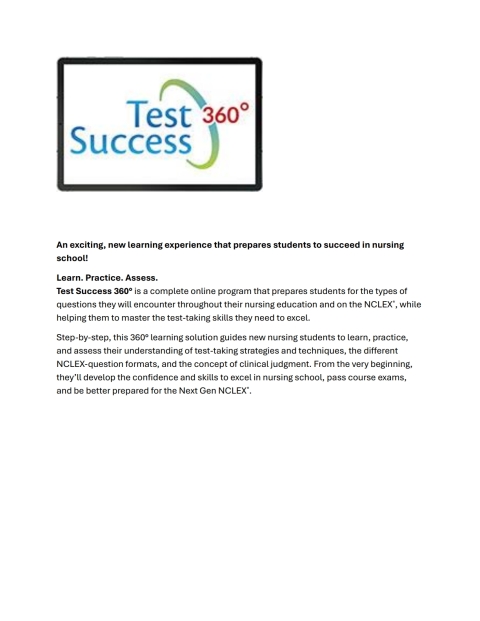 Test Success 360°

An exciting, new learning experience that prepares students to succeed in nursing school!

Learn. Practice. Assess.
Test Success 360° is a complete online program that prepares students for the types of questions they will encounter throughout their nursing education and on the NCLEX®, while helping them to master the test-taking skills they need to excel.

Step-by-step, this 360° learning solution guides new nursing students to learn, practice, and assess their understanding of test-taking strategies and techniques, the different NCLEX-question formats, and the concept of clinical judgment. From the very beginning, they'll develop the confidence and skills to excel in nursing school, pass course exams, and be better prepared for the Next Gen NCLEX®.